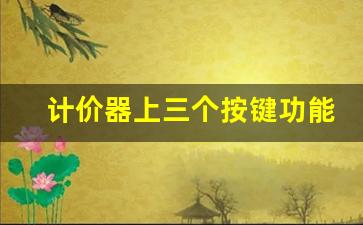 计价器上三个按键功能